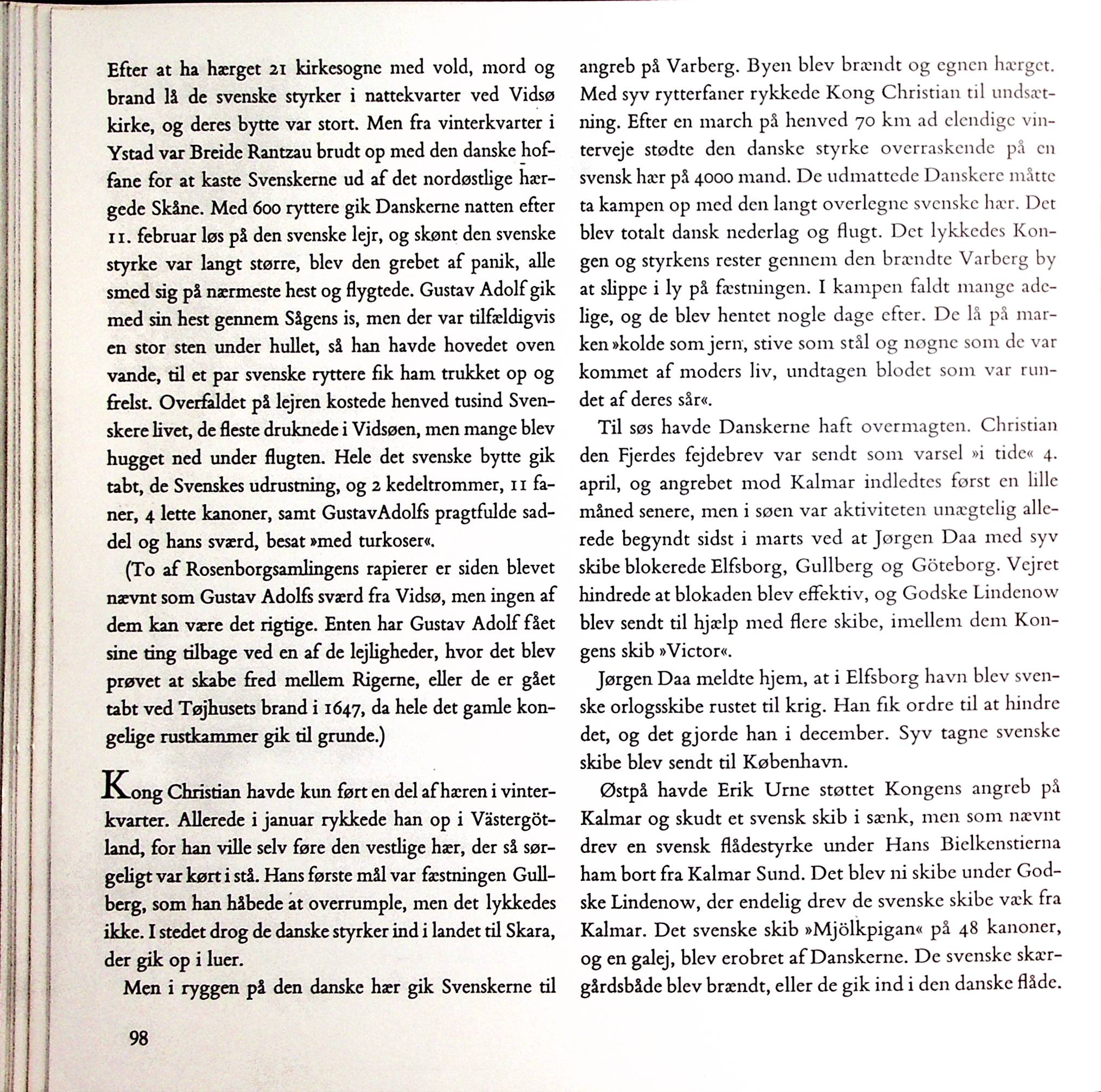 Efter at ha hærget 21 kirkesogne med vold, mord og brand lå de svenske styrker i nattekvarter ved Vidsø kirke, og deres bytte var stort. Men fra vinterkvarter i Ystad var Breide Rantzau brudt op med den danske hoffane for at kaste Svenskerne ud af det nordøstlige hærgede Skåne. Med 600 ryttere gik Danskerne natten efter 11. februar løs på den svenske lejr, og skønt den svenske styrke var langt større, blev den grebet af panik, alle smed sig på nærmeste hest og flygtede. Gustav Adolf gik med sin hest gennem Sågens is, men der var tilfældigvis en stor sten under hullet, så han havde hovedet oven vande, til et par svenske ryttere fik ham trukket op og frelst. Overfaldet på lejren kostede henved tusind Svenskere livet, de fleste druknede i Vidsøen, men mange blev hugget ned under flugten. Hele det svenske bytte gik tabt, de Svenskes udrustning, og 2 kedeltrommer, 11 faner, 4 lette kanoner, samt GustavAdolfs pragtfulde saddel og hans sværd, besat »med turkoser«.

(To af Rosenborgsamlingens rapierer er siden blevet nævnt som Gustav Adolfs sværd fra Vidsø, men ingen af dem kan være det rigtige. Enten har Gustav Adolf fået sine ting tilbage ved en af de lejligheder, hvor det blev prøvet at skabe fred mellem Rigerne, eller de er gået tabt ved Tøjhusets brand i 1647, da hele det gamle kongelige rustkammer gik til grunde.)

Kong Christian havde kun ført en del af hæren i vinterkvarter. Allerede i januar rykkede han op i Västergötland, for han ville selv føre den vestlige hær, der så sørgeligt var kørt i stå. Hans første mål var fæstningen Gullberg, som han håbede at overrumple, men det lykkedes ikke. I stedet drog de danske styrker ind i landet til Skara, der gik op i luer.

Men i ryggen på den danske hær gik Svenskerne til angreb på Varberg. Byen blev brændt og egnen hærget. Med syv rytterfaner rykkede Kong Christian til undsætning. Efter en march på henved 70 km ad elendige vinterveje stødte den danske styrke overraskende på en svensk hær på 4000 mand. De udmattede Danskere måtte ta kampen op med den langt overlegne svenske hær. Det blev totalt dansk nederlag og flugt. Det lykkedes Kongen og styrkens rester gennem den brændte Varberg by at slippe i ly på fæstningen. I kampen faldt mange adelige, og de blev hentet nogle dage efter. De lå på marken »kolde som jern, stive som stål og nøgne som de var kommet af moders liv, undtagen blodet som var rundet af deres sår«.

Til søs havde Danskerne haft overmagten. Christian den Fjerdes fejdebrev var sendt som varsel »i tide« 4. april, og angrebet mod Kalmar indledtes først en lille måned senere, men i søen var aktiviteten unægtelig allerede begyndt sidst i marts ved at Jørgen Daa med syv skibe blokerede Elfsborg, Gullberg og Göteborg. Vejret hindrede at blokaden blev effektiv, og Godske Lindenow blev sendt til hjælp med flere skibe, imellem dem Kongens skib »Victor«.

Jørgen Daa meldte hjem, at i Elfsborg havn blev svenske orlogsskibe rustet til krig. Han fik ordre til at hindre det, og det gjorde han i december. Syv tagne svenske skibe blev sendt til København.

Østpå havde Erik Urne støttet Kongens angreb på Kalmar og skudt et svensk skib i sænk, men som nævnt drev en svensk flådestyrke under Hans Bielkenstierna ham bort fra Kalmar Sund. Det blev ni skibe under Godske Lindenow, der endelig drev de svenske skibe væk fra Kalmar. Det svenske skib »Mjölkpigan« på 48 kanoner, og en galej, blev erobret af Danskerne. De svenske skærgårdsbåde blev brændt, eller de gik ind i den danske flåde.

98